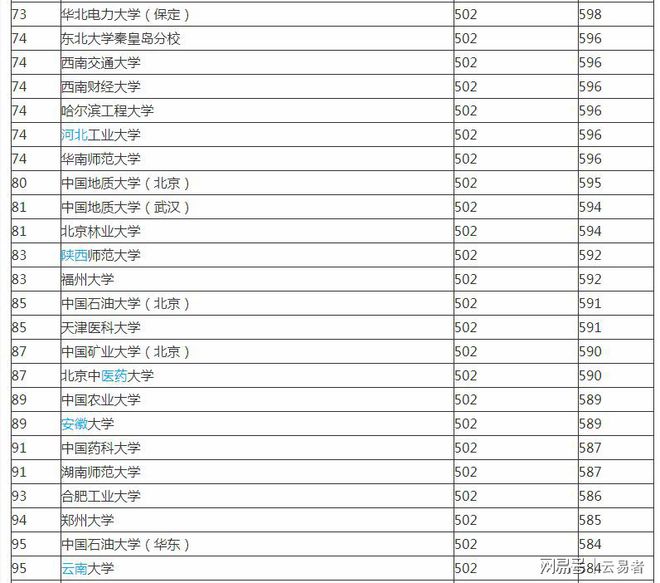 | | | | |
|---|---|---|---|
| 73 | 华北电力大学（保定） | 502 | 598 |
| 74 | 东北大学秦皇岛分校 | 502 | 596 |
| 74 | 西南交通大学 | 502 | 596 |
| 74 | 西南财经大学 | 502 | 596 |
| 74 | 哈尔滨工程大学 | 502 | 596 |
| 74 | 河北工业大学 | 502 | 596 |
| 74 | 华南师范大学 | 502 | 596 |
| 80 | 中国地质大学（北京） | 502 | 595 |
| 81 | 中国地质大学（武汉） | 502 | 594 |
| 81 | 北京林业大学 | 502 | 594 |
| 83 | 陕西师范大学 | 502 | 592 |
| 83 | 福州大学 | 502 | 592 |
| 85 | 中国石油大学（北京） | 502 | 591 |
| 85 | 天津医科大学 | 502 | 591 |
| 87 | 中国矿业大学（北京） | 502 | 590 |
| 87 | 北京中医药大学 | 502 | 590 |
| 89 | 中国农业大学 | 502 | 589 |
| 89 | 安徽大学 | 502 | 589 |
| 91 | 中国药科大学 | 502 | 587 |
| 91 | 湖南师范大学 | 502 | 587 |
| 93 | 合肥工业大学 | 502 | 586 |
| 94 | 郑州大学 | 502 | 585 |
| 95 | 中国石油大学（华东） | 502 | 584 |
| 95 | 云南大学 | 502 | 584 |

网易号 | 云易者